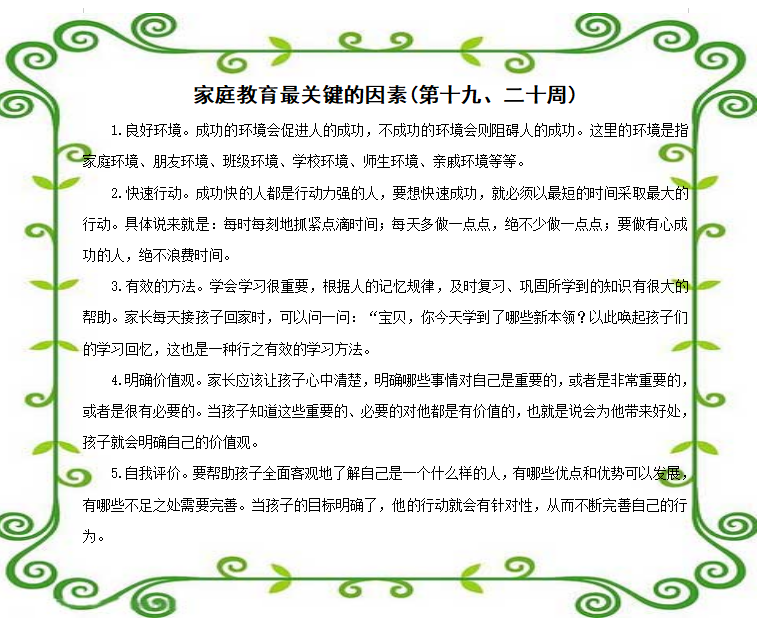 家庭教育最关键的因素(第十九、二十周)

1.良好环境。成功的环境会促进人的成功，不成功的环境会则阻碍人的成功。这里的环境是指家庭环境、朋友环境、班级环境、学校环境、师生环境、亲戚环境等等。

2.快速行动。成功快的人都是行动力强的人，要想快速成功，就必须以最短的时间采取最大的行动。具体说来就是：每时每刻地抓紧点滴时间；每天多做一点点，绝不少做一点点；要做有心成功的人，绝不浪费时间。

3.有效的方法。学会学习很重要，根据人的记忆规律，及时复习、巩固所学到的知识有很大的帮助。家长每天接孩子回家时，可以问一问：“宝贝，你今天学到了哪些新本领？以此唤起孩子们的学习回忆，这也是一种行之有效的学习方法。

4.明确价值观。家长应该让孩子心中清楚，明确哪些事情对自己是重要的，或者是非常重要的，或者是很有必要的。当孩子知道这些重要的、必要的对他都是有价值的，也就是说会为他带来好处，孩子就会明确自己的价值观。

5.自我评价。要帮助孩子全面客观地了解自己是一个什么样的人，有哪些优点和优势可以发展，有哪些不足之处需要完善。当孩子的目标明确了，他的行动就会有针对性，从而不断完善自己的行为。